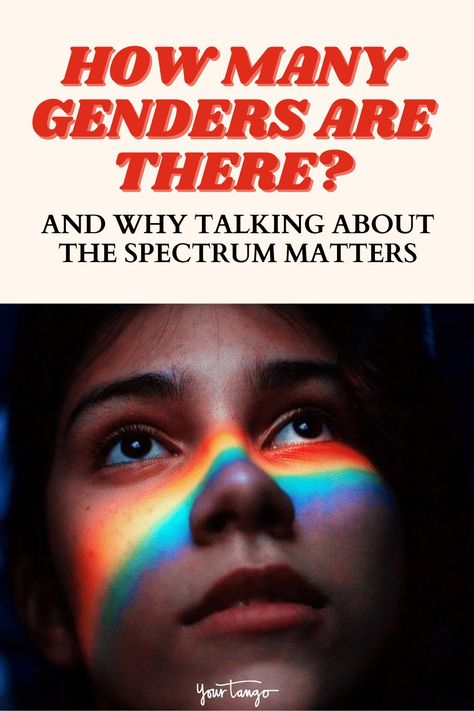 HOW MANY GENDERS ARE THERE?

AND WHY TALKING ABOUT THE SPECTRUM MATTERS

YourTango